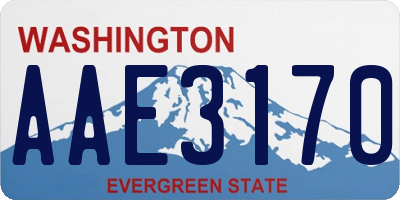 WASHINGTON
AAE3170
EVERGREEN STATE